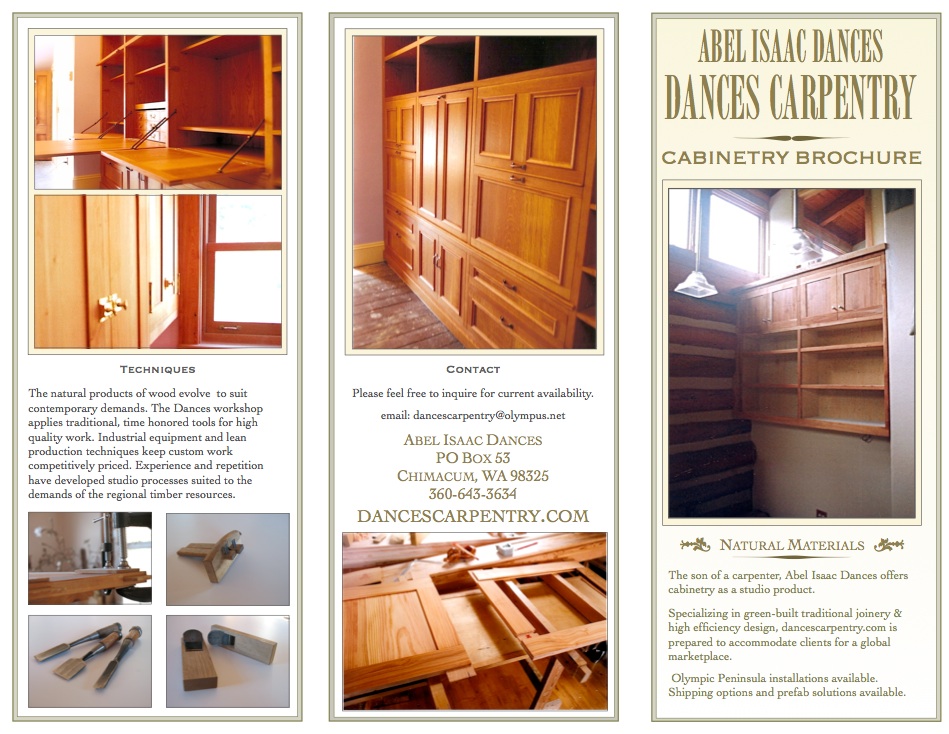 TECHNIQUES

The natural products of wood evolve to suit contemporary demands. The Dances workshop applies traditional, time honored tools for high quality work. Industrial equipment and lean production techniques keep custom work competitively priced. Experience and repetition have developed studio processes suited to the demands of the regional timber resources.

CONTACT

Please feel free to inquire for current availability.

email: dancescarpentry@olympus.net

ABEL ISAAC DANCES
PO BOX 53
CHIMACUM, WA 98325
360-643-3634

DANCESCARPENTRY.COM

ABEL ISAAC DANCES
DANCES CARPENTRY

CABINETRY BROCHURE

NATURAL MATERIALS

The son of a carpenter, Abel Isaac Dances offers cabinetry as a studio product.

Specializing in green-built traditional joinery & high efficiency design, dancescarpentry.com is prepared to accommodate clients for a global marketplace.

Olympic Peninsula installations available. Shipping options and prefab solutions available.